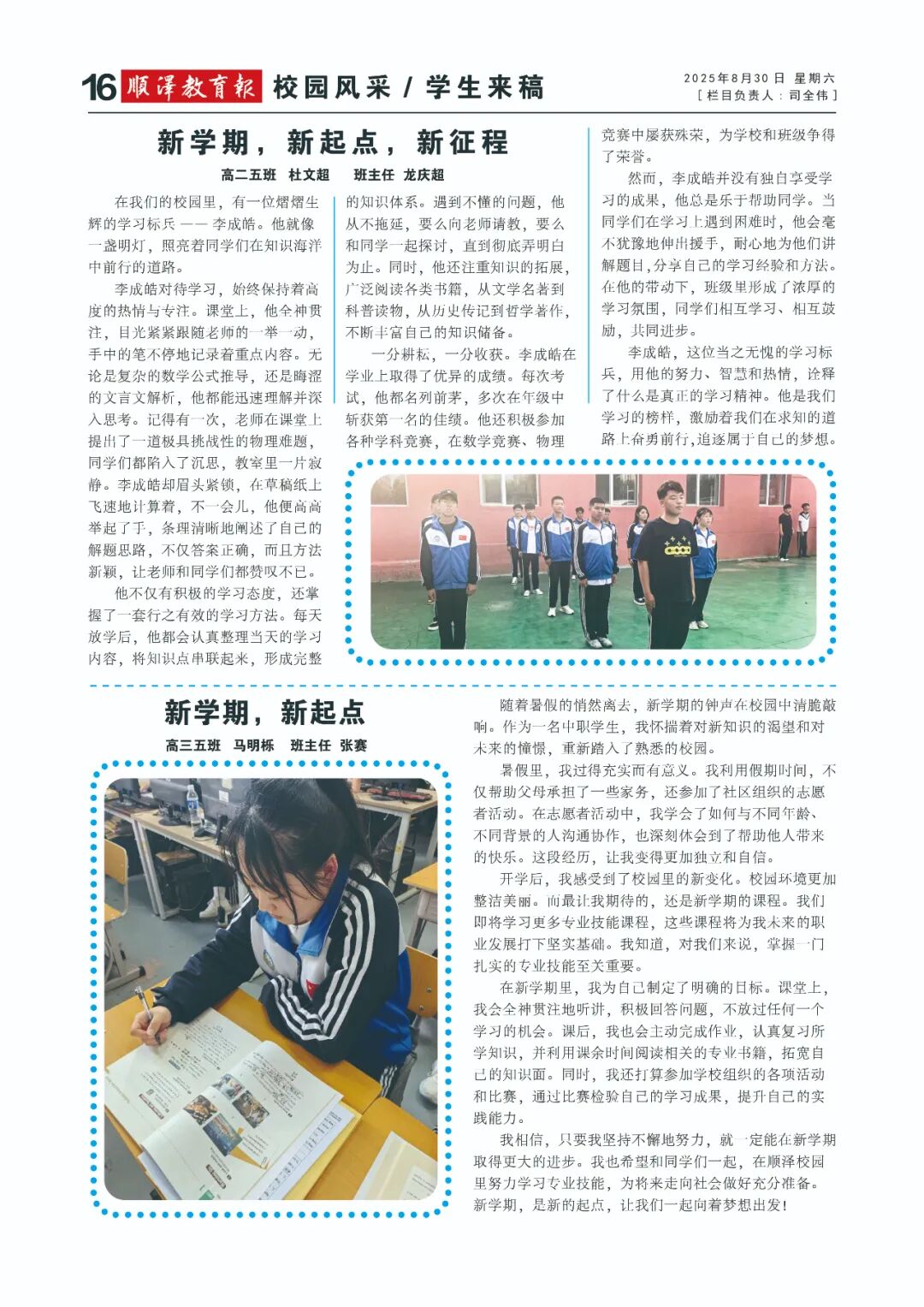 16 顺泽教育报 校园风采 / 学生来稿

2025年8月30日 星期六
[ 栏目负责人：司全伟 ]

新学期，新起点，新征程

高二五班 杜文超 班主任 龙庆超

在我们的校园里，有一位熠熠生辉的学习标兵 —— 李成皓。他就像一盏明灯，照亮着同学们在知识海洋中前行的道路。

李成皓对待学习，始终保持着高度的热情与专注。课堂上，他全神贯注，目光紧紧跟随老师的一举一动，手中的笔不停地记录着重点内容。无论是复杂的数学公式推导，还是晦涩的文言文解析，他都能迅速理解并深入思考。记得有一次，老师在课堂上提出了一道极具挑战性的物理难题，同学们都陷入了沉思，教室里一片寂静。李成皓却眉头紧锁，在草稿纸上飞速地计算着，不一会儿，他便高高举起了手，条理清晰地阐述了自己的解题思路，不仅答案正确，而且方法新颖，让老师和同学们都赞叹不已。

他不仅有积极的学习态度，还掌握了一套行之有效的学习方法。每天放学后，他都会认真整理当天的学习内容，将知识点串联起来，形成完整的知识体系。遇到不懂的问题，他从不拖延，要么向老师请教，要么和同学一起探讨，直到彻底弄明白为止。同时，他还注重知识的拓展，广泛阅读各类书籍，从文学名著到科普读物，从历史传记到哲学著作，不断丰富自己的知识储备。

一分耕耘，一分收获。李成皓在学业上取得了优异的成绩。每次考试，他都名列前茅，多次在年级中斩获第一名的佳绩。他还积极参加各种学科竞赛，在数学竞赛、物理竞赛中屡获殊荣，为学校和班级争得了荣誉。

然而，李成皓并没有独自享受学习的成果，他总是乐于帮助同学。当同学们在学习上遇到困难时，他会毫不犹豫地伸出援手，耐心地为他们讲解题目，分享自己的学习经验和方法。在他的带动下，班级里形成了浓厚的学习氛围，同学们相互学习、相互鼓励，共同进步。

李成皓，这位当之无愧的学习标兵，用他的努力、智慧和热情，诠释了什么是真正的学习精神。他是我们学习的榜样，激励着我们在求知的道路上奋勇前行，追逐属于自己的梦想。

新学期，新起点

高三五班 马明栎 班主任 张赛

随着暑假的悄然离去，新学期的钟声在校园中清脆敲响。作为一名中职学生，我怀揣着对新知识的渴望和对未来的憧憬，重新踏入了熟悉的校园。

暑假里，我过得充实而有意义。我利用假期时间，不仅帮助父母承担了一些家务，还参加了社区组织的志愿者活动。在志愿者活动中，我学会了如何与不同年龄、不同背景的人沟通协作，也深刻体会到了帮助他人带来的快乐。这段经历，让我变得更加独立和自信。

开学后，我感受到了校园里的新变化。校园环境更加整洁美丽。而最让我期待的，还是新学期的课程。我们即将学习更多专业技能课程，这些课程将为我未来的职业发展打下坚实基础。我知道，对我们来说，掌握一门扎实的专业技能至关重要。

在新学期里，我为自己制定了明确的目标。课堂上，我会全神贯注地听讲，积极回答问题，不放过任何一个学习的机会。课后，我也会主动完成作业，认真复习所学知识，并利用课余时间阅读相关的专业书籍，拓宽自己的知识面。同时，我还打算参加学校组织的各项活动和比赛，通过比赛检验自己的学习成果，提升自己的实践能力。

我相信，只要我坚持不懈地努力，就一定能在新学期取得更大的进步。我也希望和同学们一起，在顺泽校园里努力学习专业技能，为将来走向社会做好充分准备。新学期，是新的起点，让我们一起向着梦想出发！